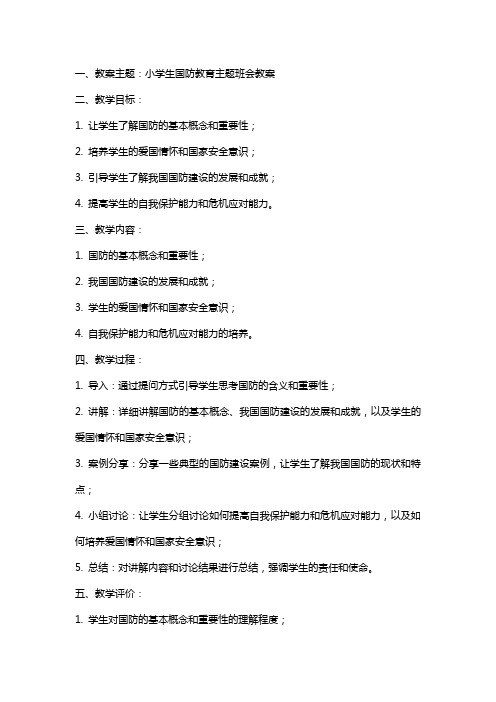 一、教案主题：小学生国防教育主题班会教案

二、教学目标：

1. 让学生了解国防的基本概念和重要性；

2. 培养学生的爱国情怀和国家安全意识；

3. 引导学生了解我国国防建设的发展和成就；

4. 提高学生的自我保护能力和危机应对能力。

三、教学内容：

1. 国防的基本概念和重要性；

2. 我国国防建设的发展和成就；

3. 学生的爱国情怀和国家安全意识；

4. 自我保护能力和危机应对能力的培养。

四、教学过程：

1. 导入：通过提问方式引导学生思考国防的含义和重要性；

2. 讲解：详细讲解国防的基本概念、我国国防建设的发展和成就，以及学生的爱国情怀和国家安全意识；

3. 案例分享：分享一些典型的国防建设案例，让学生了解我国国防的现状和特点；

4. 小组讨论：让学生分组讨论如何提高自我保护能力和危机应对能力，以及如何培养爱国情怀和国家安全意识；

5. 总结：对讲解内容和讨论结果进行总结，强调学生的责任和使命。

五、教学评价：

1. 学生对国防的基本概念和重要性的理解程度；